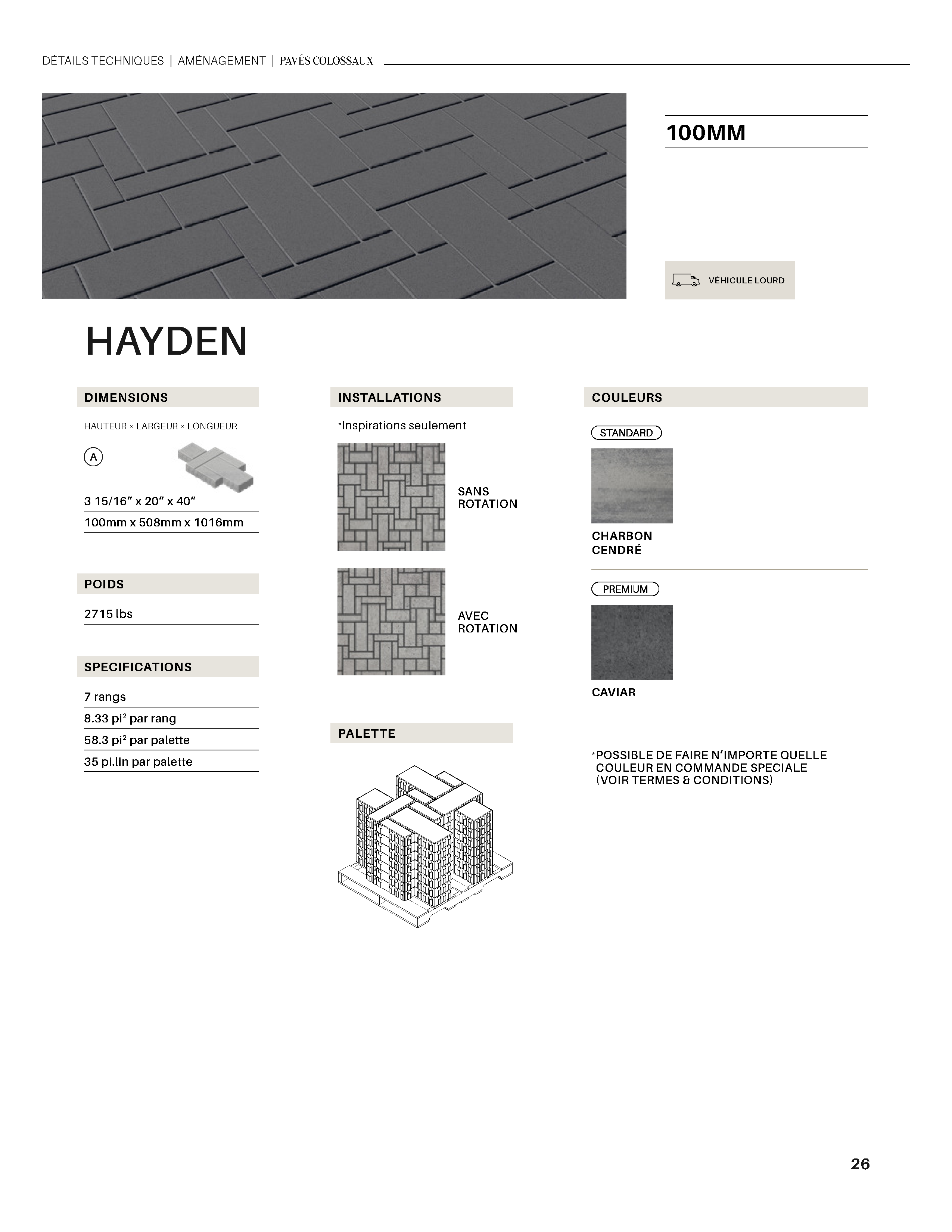 DÉTAILS TECHNIQUES | AMÉNAGEMENT | PAVÉS COLOSSAUX

100MM

VÉHICULE LOURD

HAYDEN

DIMENSIONS

HAUTEUR × LARGEUR × LONGUEUR

A

3 15/16" x 20" x 40"

100mm x 508mm x 1016mm

POIDS

2715 lbs

SPECIFICATIONS

7 rangs

8.33 pi² par rang

58.3 pi² par palette

35 pi.lin par palette

INSTALLATIONS

*Inspirations seulement

SANS ROTATION

AVEC ROTATION

PALETTE

COULEURS

STANDARD

CHARBON CENDRÉ

PREMIUM

CAVIAR

*POSSIBLE DE FAIRE N'IMPORTE QUELLE COULEUR EN COMMANDE SPECIALE (VOIR TERMES & CONDITIONS)

26